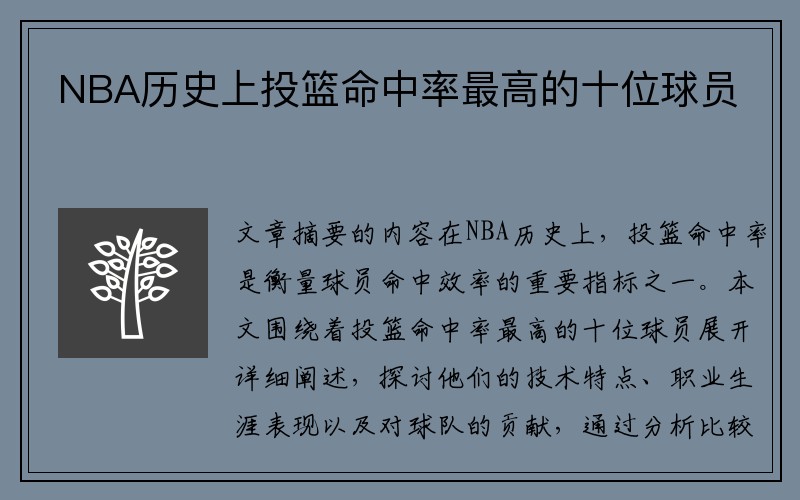 NBA历史上投篮命中率最高的十位球员

文章摘要的内容在NBA历史上，投篮命中率是衡量球员命中效率的重要指标之一。本文围绕着投篮命中率最高的十位球员展开详细阐述，探讨他们的技术特点、职业生涯表现以及对球队的贡献，通过分析比较